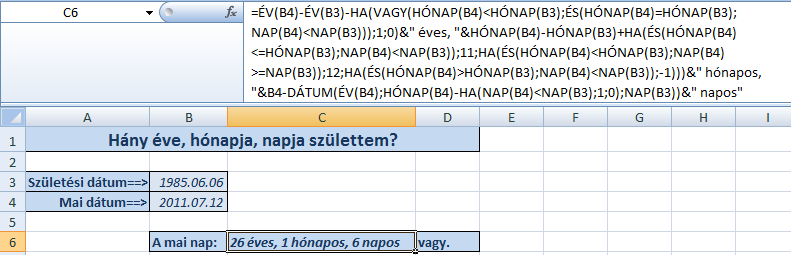 C6

$f_x$

=ÉV(B4)-ÉV(B3)-HA(VAGY(HÓNAP(B4)<HÓNAP(B3);ÉS(HÓNAP(B4)=HÓNAP(B3);NAP(B4)<NAP(B3)));1;0)&" éves, "&HÓNAP(B4)-HÓNAP(B3)+HA(ÉS(HÓNAP(B4)<=HÓNAP(B3);NAP(B4)<NAP(B3));11;HA(ÉS(HÓNAP(B4)<HÓNAP(B3);NAP(B4)>=NAP(B3));12;HA(ÉS(HÓNAP(B4)>HÓNAP(B3);NAP(B4)<NAP(B3));-1)))&" hónapos, "&B4-DÁTUM(ÉV(B4);HÓNAP(B4)-HA(NAP(B4)<NAP(B3);1;0);NAP(B3))&" napos"

| | A | B | C | D | E | F | G | H | I |
|---|---|---|---|---|---|---|---|---|---|
| 1 | Hány éve, hónapja, napja születtem? | | | | | | | | |
| 2 | | | | | | | | | |
| 3 | Születési dátum==> | 1985.06.06 | | | | | | | |
| 4 | Mai dátum==> | 2011.07.12 | | | | | | | |
| 5 | | | | | | | | | |
| 6 | | A mai nap: | 26 éves, 1 hónapos, 6 napos | vagy. | | | | | |